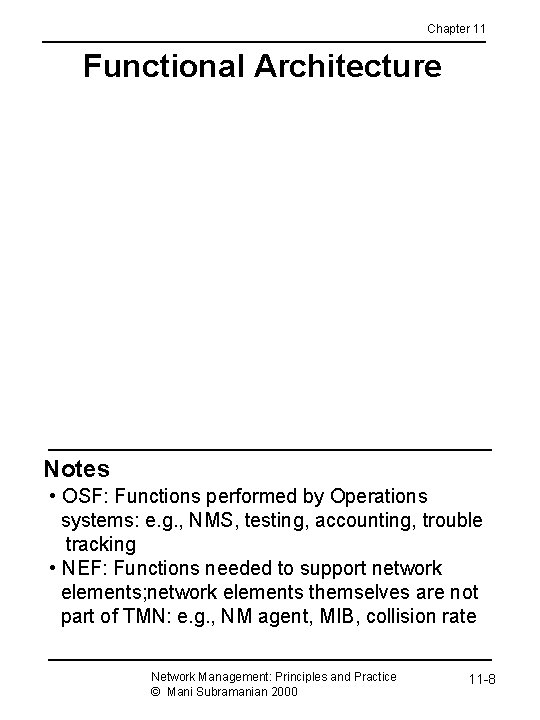 Chapter 11

Functional Architecture

Notes

• OSF: Functions performed by Operations systems: e.g., NMS, testing, accounting, trouble tracking

• NEF: Functions needed to support network elements;network elements themselves are not part of TMN: e.g., NM agent, MIB, collision rate

Network Management: Principles and Practice
© Mani Subramanian 2000

11-8